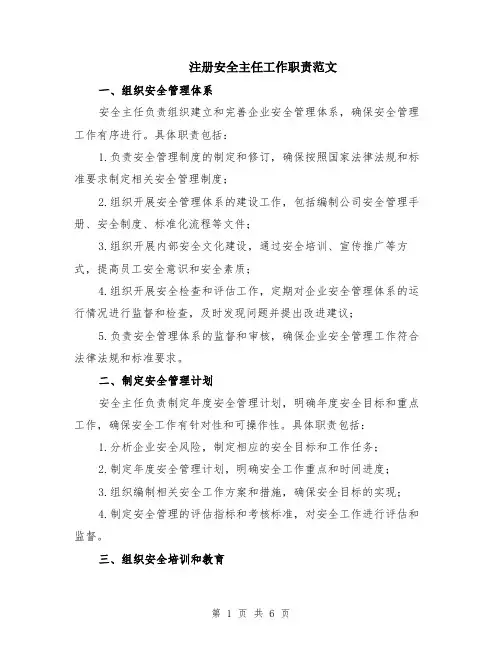 注册安全主任工作职责范文

一、组织安全管理体系

安全主任负责组织建立和完善企业安全管理体系，确保安全管理工作有序进行。具体职责包括：

1.负责安全管理制度的制定和修订，确保按照国家法律法规和标准要求制定相关安全管理制度；

2.组织开展安全管理体系的建设工作，包括编制公司安全管理手册、安全制度、标准化流程等文件；

3.组织开展内部安全文化建设，通过安全培训、宣传推广等方式，提高员工安全意识和安全素质；

4.组织开展安全检查和评估工作，定期对企业安全管理体系的运行情况进行监督和检查，及时发现问题并提出改进建议；

5.负责安全管理体系的监督和审核，确保企业安全管理工作符合法律法规和标准要求。

二、制定安全管理计划

安全主任负责制定年度安全管理计划，明确年度安全目标和重点工作，确保安全工作有针对性和可操作性。具体职责包括：

1.分析企业安全风险，制定相应的安全目标和工作任务；

2.制定年度安全管理计划，明确安全工作重点和时间进度；

3.组织编制相关安全工作方案和措施，确保安全目标的实现；

4.制定安全管理的评估指标和考核标准，对安全工作进行评估和监督。

三、组织安全培训和教育

第 1 页 共 6 页